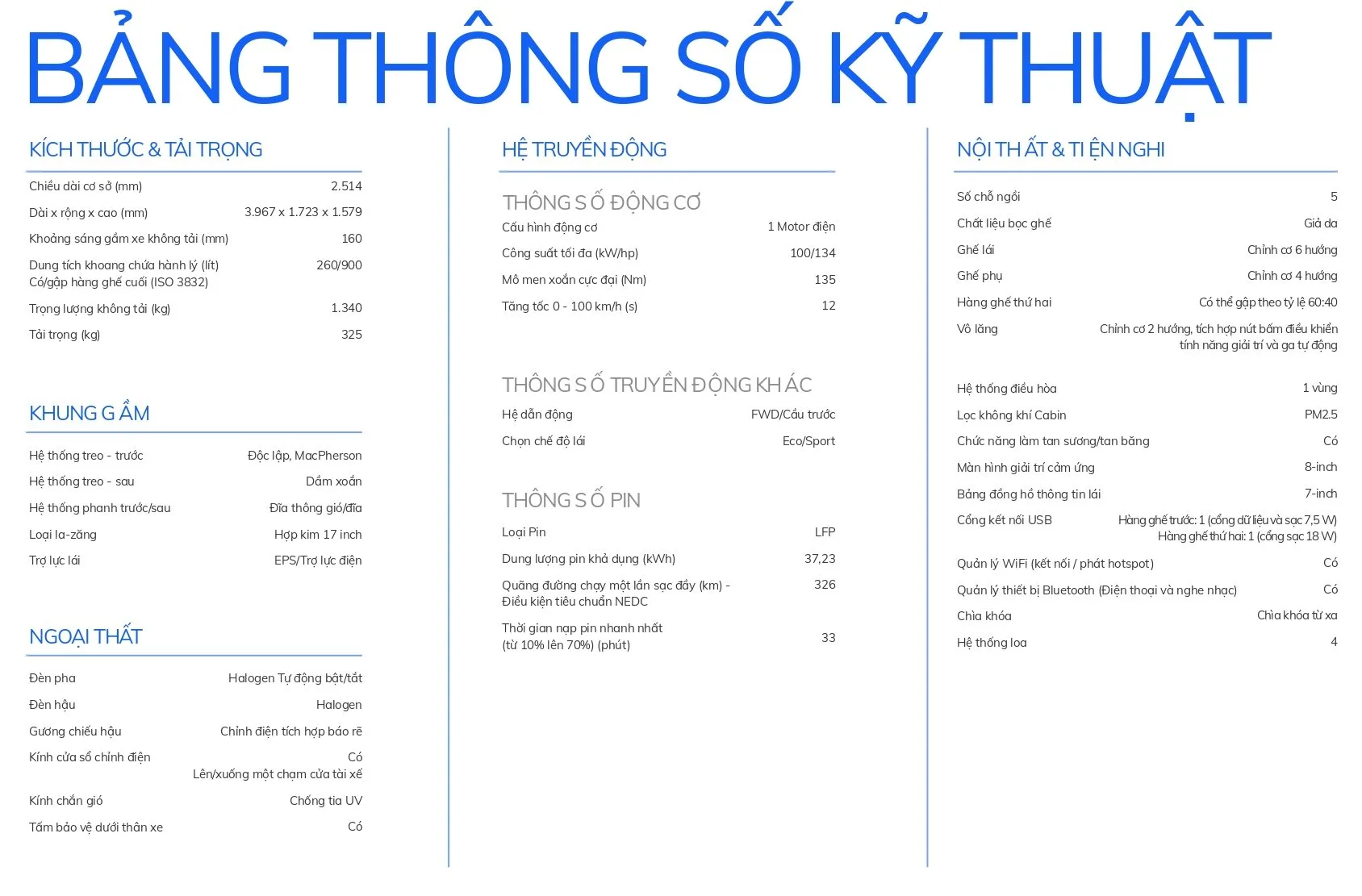 BẢNG THÔNG SỐ KỸ THUẬT

KÍCH THƯỚC & TẢI TRỌNG

| | |
|---|---|
| Chiều dài cơ sở (mm) | 2.514 |
| Dài x rộng x cao (mm) | 3.967 x 1.723 x 1.579 |
| Khoảng sáng gầm xe không tải (mm) | 160 |
| Dung tích khoang chứa hành lý (lít) Có/gập hàng ghế cuối (ISO 3832) | 260/900 |
| Trọng lượng không tải (kg) | 1.340 |
| Tải trọng (kg) | 325 |

KHUNG GẦM

| | |
|---|---|
| Hệ thống treo - trước | Độc lập, MacPherson |
| Hệ thống treo - sau | Dầm xoắn |
| Hệ thống phanh trước/sau | Đĩa thông gió/đĩa |
| Loại la-zăng | Hợp kim 17 inch |
| Trợ lực lái | EPS/Trợ lực điện |

NGOẠI THẤT

| | |
|---|---|
| Đèn pha | Halogen Tự động bật/tắt |
| Đèn hậu | Halogen |
| Gương chiếu hậu | Chỉnh điện tích hợp báo rẽ |
| Kính cửa sổ chỉnh điện | Có Lên/xuống một chạm cửa tài xế |
| Kính chắn gió | Chống tia UV |
| Tấm bảo vệ dưới thân xe | Có |

HỆ TRUYỀN ĐỘNG

THÔNG SỐ ĐỘNG CƠ

| | |
|---|---|
| Cấu hình động cơ | 1 Motor điện |
| Công suất tối đa (kW/hp) | 100/134 |
| Mô men xoắn cực đại (Nm) | 135 |
| Tăng tốc 0 - 100 km/h (s) | 12 |

THÔNG SỐ TRUYỀN ĐỘNG KHÁC

| | |
|---|---|
| Hệ dẫn động | FWD/Cầu trước |
| Chọn chế độ lái | Eco/Sport |

THÔNG SỐ PIN

| | |
|---|---|
| Loại Pin | LFP |
| Dung lượng pin khả dụng (kWh) | 37,23 |
| Quãng đường chạy một lần sạc đầy (km) - Điều kiện tiêu chuẩn NEDC | 326 |
| Thời gian nạp pin nhanh nhất (từ 10% lên 70%) (phút) | 33 |

NỘI THẤT & TIỆN NGHI

| | |
|---|---|
| Số chỗ ngồi | 5 |
| Chất liệu bọc ghế | Giả da |
| Ghế lái | Chỉnh cơ 6 hướng |
| Ghế phụ | Chỉnh cơ 4 hướng |
| Hàng ghế thứ hai | Có thể gập theo tỷ lệ 60:40 |
| Vô lăng | Chỉnh cơ 2 hướng, tích hợp nút bấm điều khiển tính năng giải trí và ga tự động |
| Hệ thống điều hòa | 1 vùng |
| Lọc không khí Cabin | PM2.5 |
| Chức năng làm tan sương/tan băng | Có |
| Màn hình giải trí cảm ứng | 8-inch |
| Bảng đồng hồ thông tin lái | 7-inch |
| Cổng kết nối USB | Hàng ghế trước: 1 (cổng dữ liệu và sạc 7,5 W) Hàng ghế thứ hai: 1 (cổng sạc 18 W) |
| Quản lý WiFi (kết nối / phát hotspot) | Có |
| Quản lý thiết bị Bluetooth (Điện thoại và nghe nhạc) | Có |
| Chìa khóa | Chìa khóa từ xa |
| Hệ thống loa | 4 |